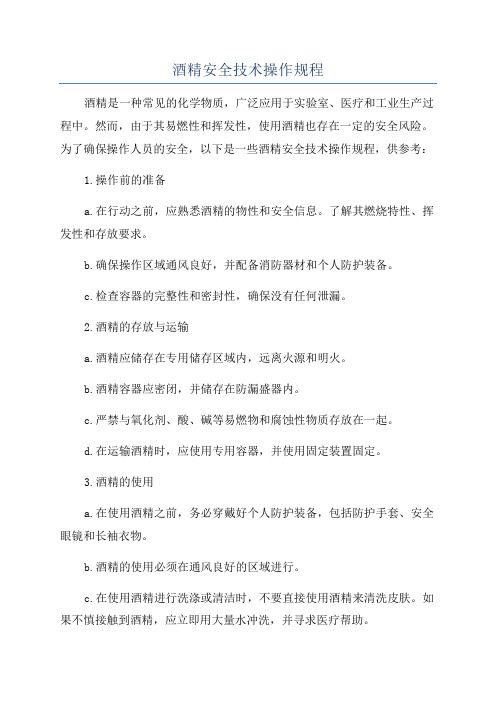 酒精安全技术操作规程

酒精是一种常见的化学物质，广泛应用于实验室、医疗和工业生产过程中。然而，由于其易燃性和挥发性，使用酒精也存在一定的安全风险。为了确保操作人员的安全，以下是一些酒精安全技术操作规程，供参考：

1.操作前的准备

a.在行动之前，应熟悉酒精的物性和安全信息。了解其燃烧特性、挥发性和存放要求。

b.确保操作区域通风良好，并配备消防器材和个人防护装备。

c.检查容器的完整性和密封性，确保没有任何泄漏。

2.酒精的存放与运输

a.酒精应储存在专用储存区域内，远离火源和明火。

b.酒精容器应密闭，并储存在防漏盛器内。

c.严禁与氧化剂、酸、碱等易燃物和腐蚀性物质存放在一起。

d.在运输酒精时，应使用专用容器，并使用固定装置固定。

3.酒精的使用

a.在使用酒精之前，务必穿戴好个人防护装备，包括防护手套、安全眼镜和长袖衣物。

b.酒精的使用必须在通风良好的区域进行。

c.在使用酒精进行洗涤或清洁时，不要直接使用酒精来清洗皮肤。如果不慎接触到酒精，应立即用大量水冲洗，并寻求医疗帮助。